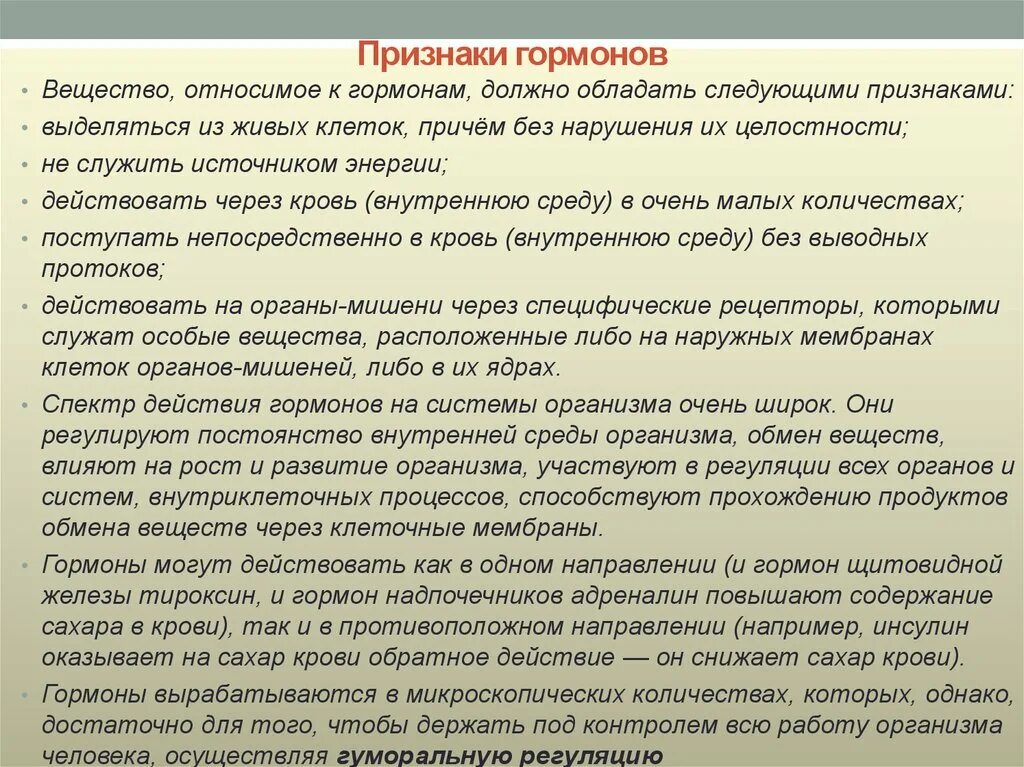 Признаки гормонов

• Вещество, относимое к гормонам, должно обладать следующими признаками:
• выделяться из живых клеток, причём без нарушения их целостности;
• не служить источником энергии;
• действовать через кровь (внутреннюю среду) в очень малых количествах;
• поступать непосредственно в кровь (внутреннюю среду) без выводных протоков;
• действовать на органы-мишени через специфические рецепторы, которыми служат особые вещества, расположенные либо на наружных мембранах клеток органов-мишеней, либо в их ядрах.
• Спектр действия гормонов на системы организма очень широк. Они регулируют постоянство внутренней среды организма, обмен веществ, влияют на рост и развитие организма, участвуют в регуляции всех органов и систем, внутриклеточных процессов, способствуют прохождению продуктов обмена веществ через клеточные мембраны.
• Гормоны могут действовать как в одном направлении (и гормон щитовидной железы тироксин, и гормон надпочечников адреналин повышают содержание сахара в крови), так и в противоположном направлении (например, инсулин оказывает на сахар крови обратное действие — он снижает сахар крови).
• Гормоны вырабатываются в микроскопических количествах, которых, однако, достаточно для того, чтобы держать под контролем всю работу организма человека, осуществляя гуморальную регуляцию